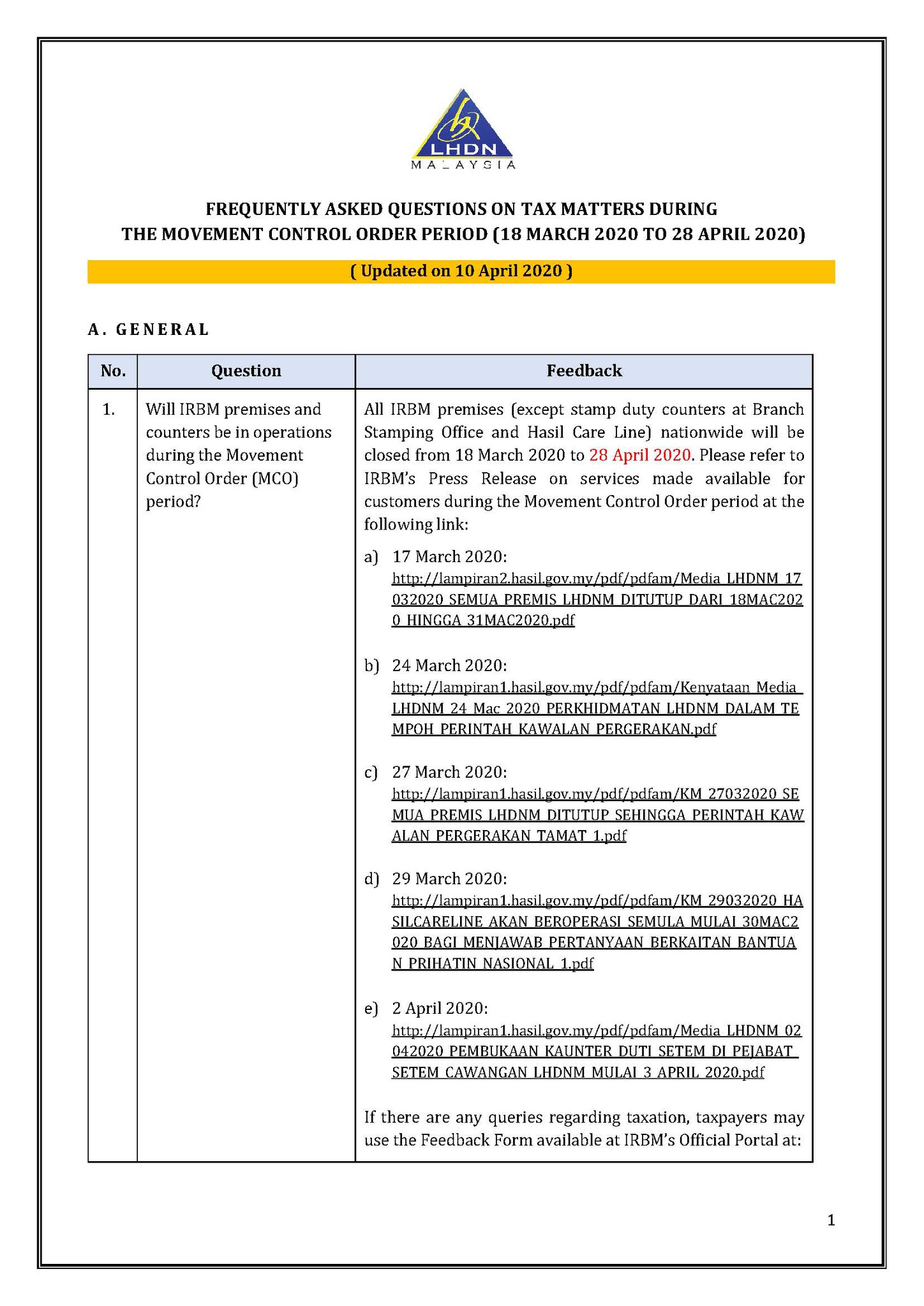 LHDN
MALAYSIA

FREQUENTLY ASKED QUESTIONS ON TAX MATTERS DURING THE MOVEMENT CONTROL ORDER PERIOD (18 MARCH 2020 TO 28 APRIL 2020)

( Updated on 10 April 2020 )

A. GENERAL

| No. | Question | Feedback |
|---|---|---|
| 1. | Will IRBM premises and counters be in operations during the Movement Control Order (MCO) period? | All IRBM premises (except stamp duty counters at Branch Stamping Office and Hasil Care Line) nationwide will be closed from 18 March 2020 to 28 April 2020. Please refer to IRBM's Press Release on services made available for customers during the Movement Control Order period at the following link: a) 17 March 2020: http://lampiran2.hasil.gov.my/pdf/pdfam/Media_LHDNM_17032020_SEMUA_PREMIS_LHDNM_DITUTUP_DARI_18MAC2020_HINGGA_31MAC2020.pdf b) 24 March 2020: http://lampiran1.hasil.gov.my/pdf/pdfam/Kenyataan_Media_LHDNM_24_Mac_2020_PERKHIDMATAN_LHDNM_DALAM_TEMPOH_PERINTAH_KAWALAN_PERGERAKAN.pdf c) 27 March 2020: http://lampiran1.hasil.gov.my/pdf/pdfam/KM_27032020_SEMUA_PREMIS_LHDNM_DITUTUP_SEHINGGA_PERINTAH_KAWALAN_PERGERAKAN_TAMAT_1.pdf d) 29 March 2020: http://lampiran1.hasil.gov.my/pdf/pdfam/KM_29032020_HASILCARELINE_AKAN_BEROPERASI_SEMULA_MULAI_30MAC2020_BAGI_MENJAWAB_PERTANYAAN_BERKAITAN_BANTUAN_PRIHATIN_NASIONAL_1.pdf e) 2 April 2020: http://lampiran1.hasil.gov.my/pdf/pdfam/Media_LHDNM_02042020_PEMBUKAAN_KAUNTER_DUTI_SETEM_DI_PEJABAT_SETEM_CAWANGAN_LHDNM_MULAI_3_APRIL_2020.pdf If there are any queries regarding taxation, taxpayers may use the Feedback Form available at IRBM's Official Portal at: |

1